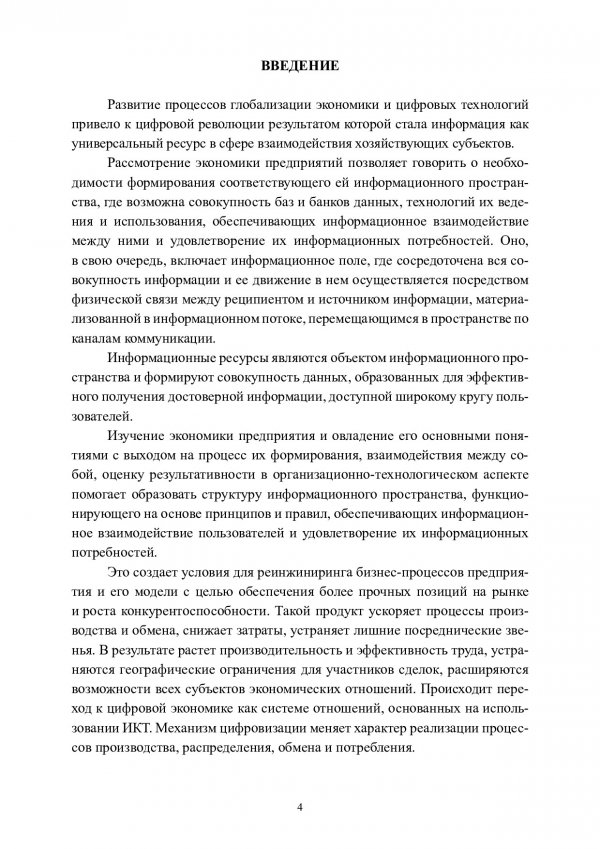 ВВЕДЕНИЕ

Развитие процессов глобализации экономики и цифровых технологий привело к цифровой революции результатом которой стала информация как универсальный ресурс в сфере взаимодействия хозяйствующих субъектов.

Рассмотрение экономики предприятий позволяет говорить о необходимости формирования соответствующего ей информационного пространства, где возможна совокупность баз и банков данных, технологий их ведения и использования, обеспечивающих информационное взаимодействие между ними и удовлетворение их информационных потребностей. Оно, в свою очередь, включает информационное поле, где сосредоточена вся совокупность информации и ее движение в нем осуществляется посредством физической связи между реципиентом и источником информации, материализованной в информационном потоке, перемещающимся в пространстве по каналам коммуникации.

Информационные ресурсы являются объектом информационного пространства и формируют совокупность данных, образованных для эффективного получения достоверной информации, доступной широкому кругу пользователей.

Изучение экономики предприятия и овладение его основными понятиями с выходом на процесс их формирования, взаимодействия между собой, оценку результативности в организационно-технологическом аспекте помогает образовать структуру информационного пространства, функционирующего на основе принципов и правил, обеспечивающих информационное взаимодействие пользователей и удовлетворение их информационных потребностей.

Это создает условия для реинжиниринга бизнес-процессов предприятия и его модели с целью обеспечения более прочных позиций на рынке и роста конкурентоспособности. Такой продукт ускоряет процессы производства и обмена, снижает затраты, устраняет лишние посреднические звенья. В результате растет производительность и эффективность труда, устраняются географические ограничения для участников сделок, расширяются возможности всех субъектов экономических отношений. Происходит переход к цифровой экономике как системе отношений, основанных на использовании ИКТ. Механизм цифровизации меняет характер реализации процессов производства, распределения, обмена и потребления.

4